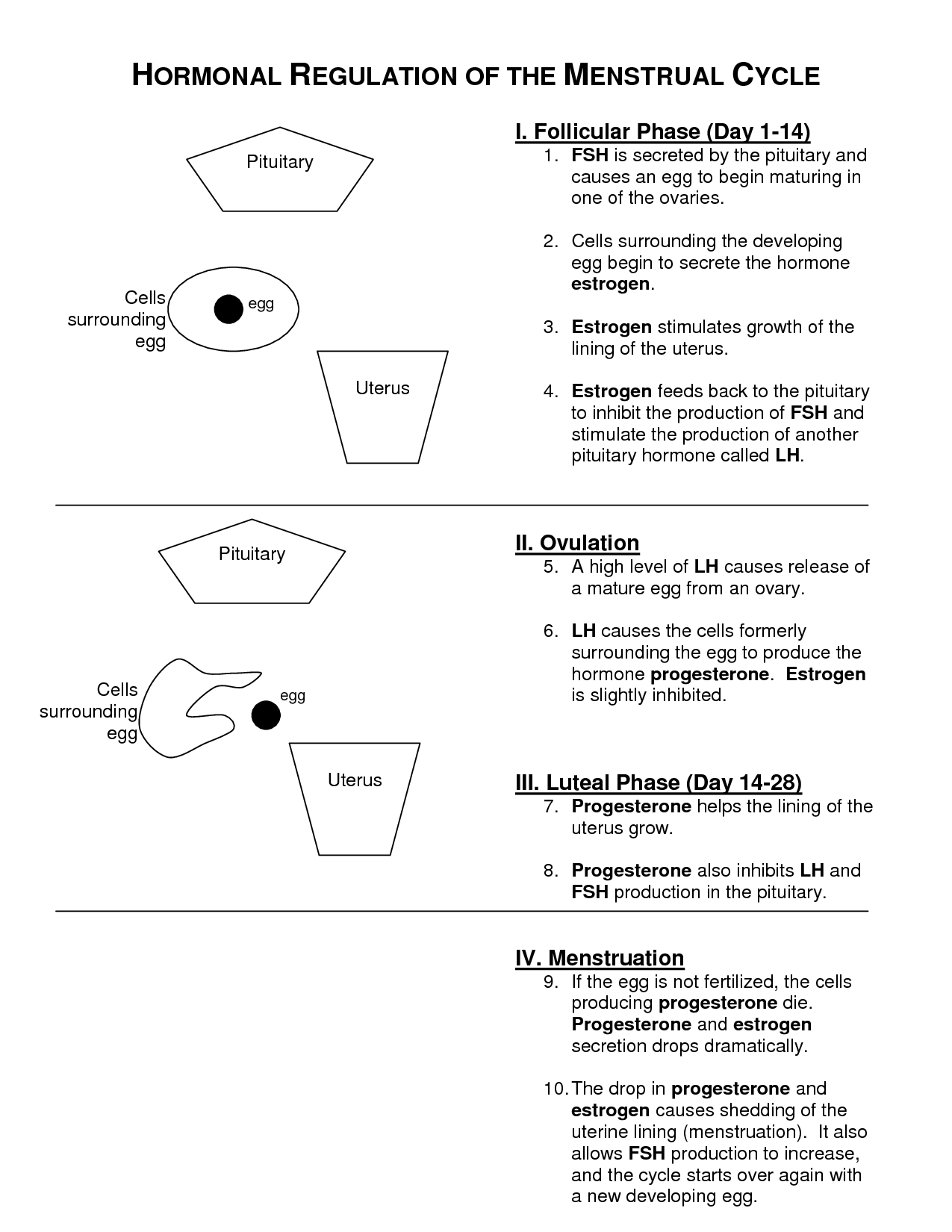 HORMONAL REGULATION OF THE MENSTRUAL CYCLE

Pituitary

Cells surrounding egg

egg

Uterus

I. Follicular Phase (Day 1-14)
1. FSH is secreted by the pituitary and causes an egg to begin maturing in one of the ovaries.

2. Cells surrounding the developing egg begin to secrete the hormone estrogen.

3. Estrogen stimulates growth of the lining of the uterus.

4. Estrogen feeds back to the pituitary to inhibit the production of FSH and stimulate the production of another pituitary hormone called LH.

Pituitary

Cells surrounding egg

egg

Uterus

II. Ovulation
5. A high level of LH causes release of a mature egg from an ovary.

6. LH causes the cells formerly surrounding the egg to produce the hormone progesterone. Estrogen is slightly inhibited.

III. Luteal Phase (Day 14-28)
7. Progesterone helps the lining of the uterus grow.

8. Progesterone also inhibits LH and FSH production in the pituitary.

IV. Menstruation
9. If the egg is not fertilized, the cells producing progesterone die. Progesterone and estrogen secretion drops dramatically.

10. The drop in progesterone and estrogen causes shedding of the uterine lining (menstruation). It also allows FSH production to increase, and the cycle starts over again with a new developing egg.